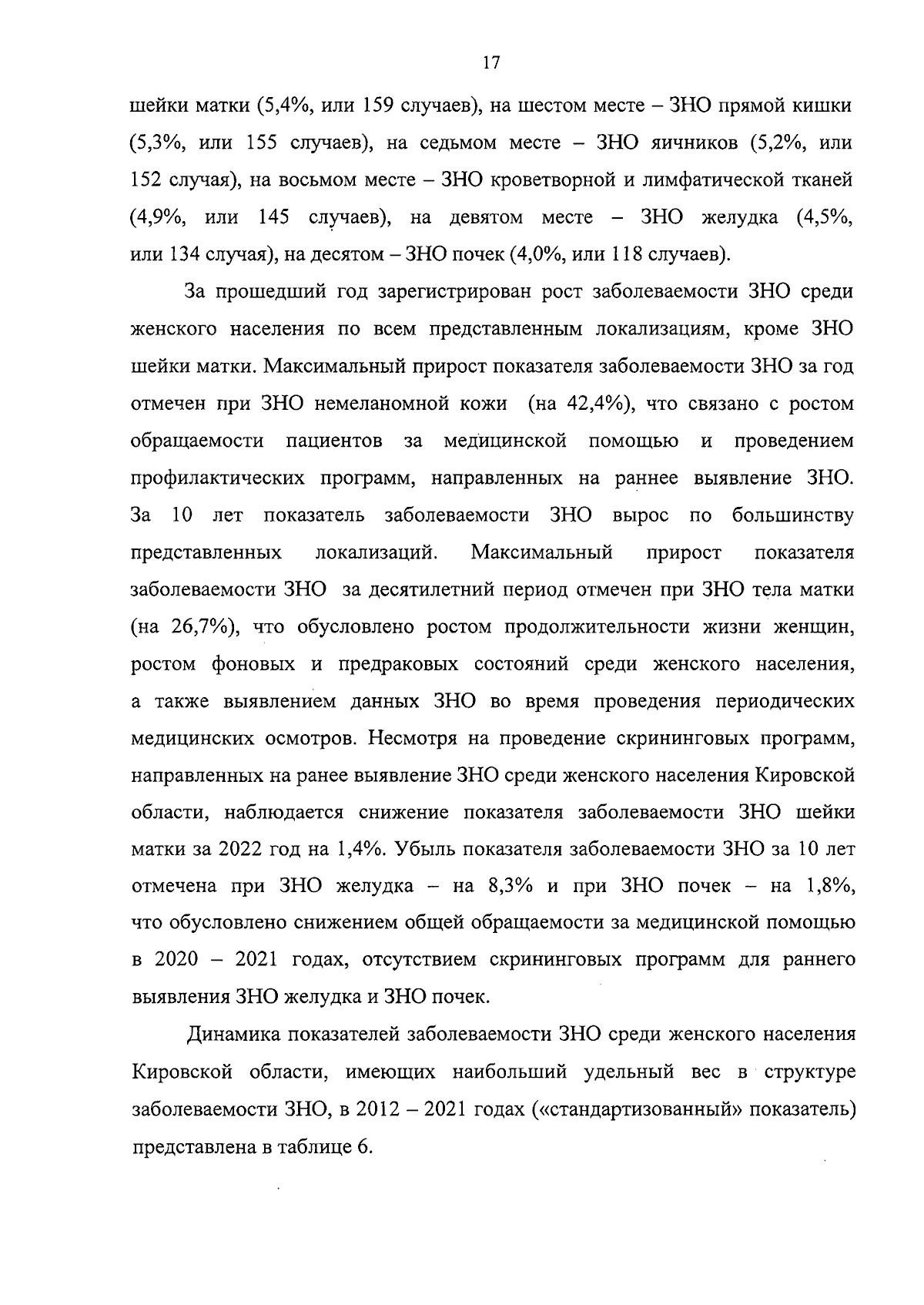 17

шейки матки (5,4%, или 159 случаев), на шестом месте – ЗНО прямой кишки (5,3%, или 155 случаев), на седьмом месте – ЗНО яичников (5,2%, или 152 случая), на восьмом месте – ЗНО кроветворной и лимфатической тканей (4,9%, или 145 случаев), на девятом месте – ЗНО желудка (4,5%, или 134 случая), на десятом – ЗНО почек (4,0%, или 118 случаев).

За прошедший год зарегистрирован рост заболеваемости ЗНО среди женского населения по всем представленным локализациям, кроме ЗНО шейки матки. Максимальный прирост показателя заболеваемости ЗНО за год отмечен при ЗНО немеланомной кожи (на 42,4%), что связано с ростом обращаемости пациентов за медицинской помощью и проведением профилактических программ, направленных на раннее выявление ЗНО. За 10 лет показатель заболеваемости ЗНО вырос по большинству представленных локализаций. Максимальный прирост показателя заболеваемости ЗНО за десятилетний период отмечен при ЗНО тела матки (на 26,7%), что обусловлено ростом продолжительности жизни женщин, ростом фоновых и предраковых состояний среди женского населения, а также выявлением данных ЗНО во время проведения периодических медицинских осмотров. Несмотря на проведение скрининговых программ, направленных на ранее выявление ЗНО среди женского населения Кировской области, наблюдается снижение показателя заболеваемости ЗНО шейки матки за 2022 год на 1,4%. Убыль показателя заболеваемости ЗНО за 10 лет отмечена при ЗНО желудка – на 8,3% и при ЗНО почек – на 1,8%, что обусловлено снижением общей обращаемости за медицинской помощью в 2020 – 2021 годах, отсутствием скрининговых программ для раннего выявления ЗНО желудка и ЗНО почек.

Динамика показателей заболеваемости ЗНО среди женского населения Кировской области, имеющих наибольший удельный вес в структуре заболеваемости ЗНО, в 2012 – 2021 годах («стандартизованный» показатель) представлена в таблице 6.